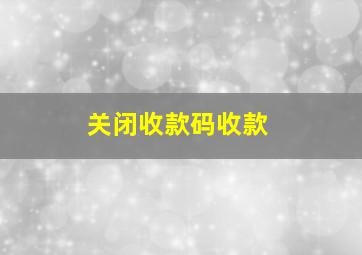 关闭收款码收款